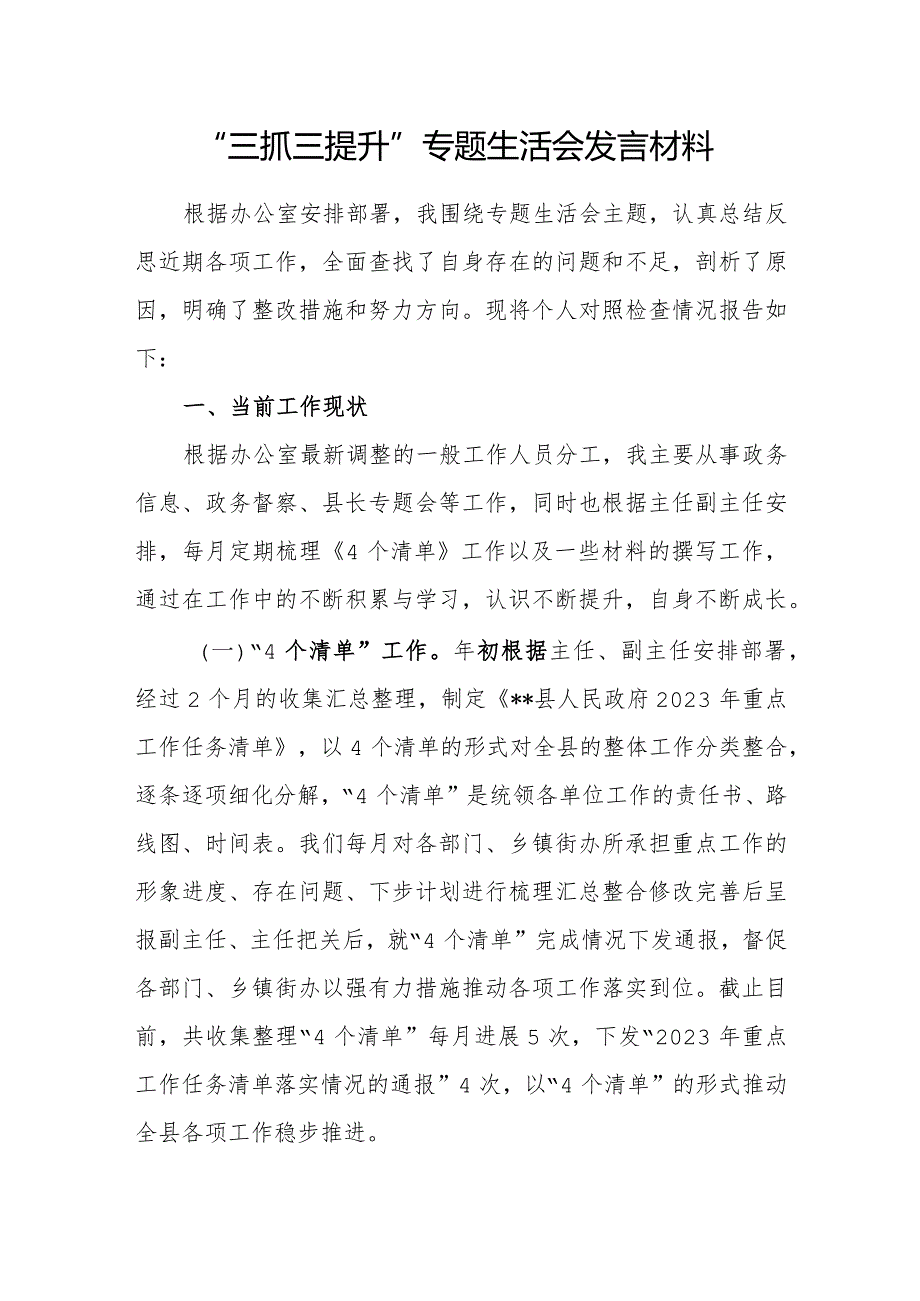 “三抓三提升”专题生活会发言材料

根据办公室安排部署，我围绕专题生活会主题，认真总结反思近期各项工作，全面查找了自身存在的问题和不足，剖析了原因，明确了整改措施和努力方向。现将个人对照检查情况报告如下：

一、当前工作现状

根据办公室最新调整的一般工作人员分工，我主要从事政务信息、政务督察、县长专题会等工作，同时也根据主任副主任安排，每月定期梳理《4个清单》工作以及一些材料的撰写工作，通过在工作中的不断积累与学习，认识不断提升，自身不断成长。

（一）“4个清单”工作。年初根据主任、副主任安排部署，经过2个月的收集汇总整理，制定《**县人民政府2023年重点工作任务清单》，以4个清单的形式对全县的整体工作分类整合，逐条逐项细化分解，“4个清单”是统领各单位工作的责任书、路线图、时间表。我们每月对各部门、乡镇街办所承担重点工作的形象进度、存在问题、下步计划进行梳理汇总整合修改完善后呈报副主任、主任把关后，就“4个清单”完成情况下发通报，督促各部门、乡镇街办以强有力措施推动各项工作落实到位。截止目前，共收集整理“4个清单”每月进展5次，下发“2023年重点工作任务清单落实情况的通报”4次，以“4个清单”的形式推动全县各项工作稳步推进。